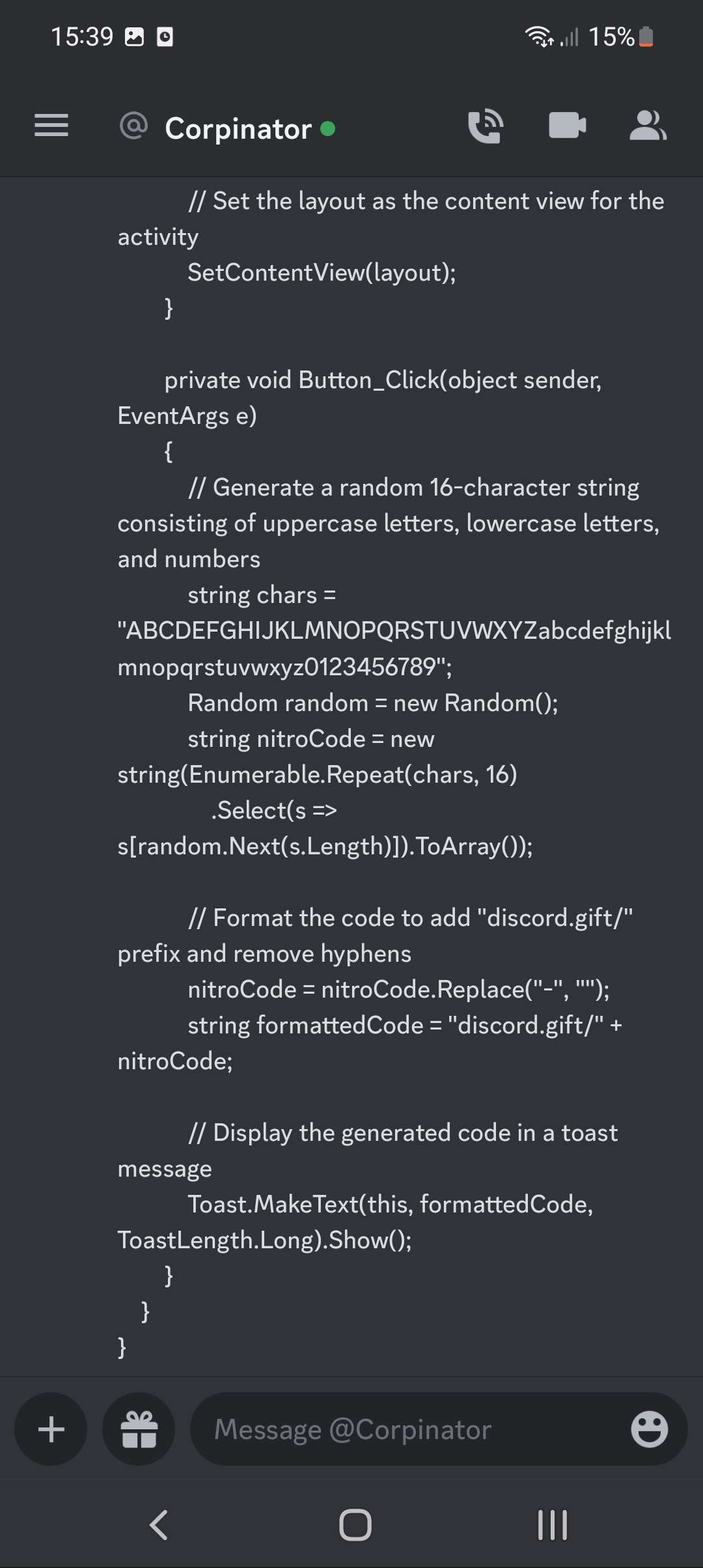 15:39 15%

@ Corpinator

// Set the layout as the content view for the activity
SetContentView(layout);
}

private void Button_Click(object sender, EventArgs e)
{
// Generate a random 16-character string consisting of uppercase letters, lowercase letters, and numbers
string chars = "ABCDEFGHIJKLMNOPQRSTUVWXYZabcdefghijklmnopqrstuvwxyz0123456789";
Random random = new Random();
string nitroCode = new string(Enumerable.Repeat(chars, 16)
.Select(s => s[random.Next(s.Length)]).ToArray());

// Format the code to add "discord.gift/" prefix and remove hyphens
nitroCode = nitroCode.Replace("-", "");
string formattedCode = "discord.gift/" + nitroCode;

// Display the generated code in a toast message
Toast.MakeText(this, formattedCode, ToastLength.Long).Show();
}
}
}

Message @Corpinator